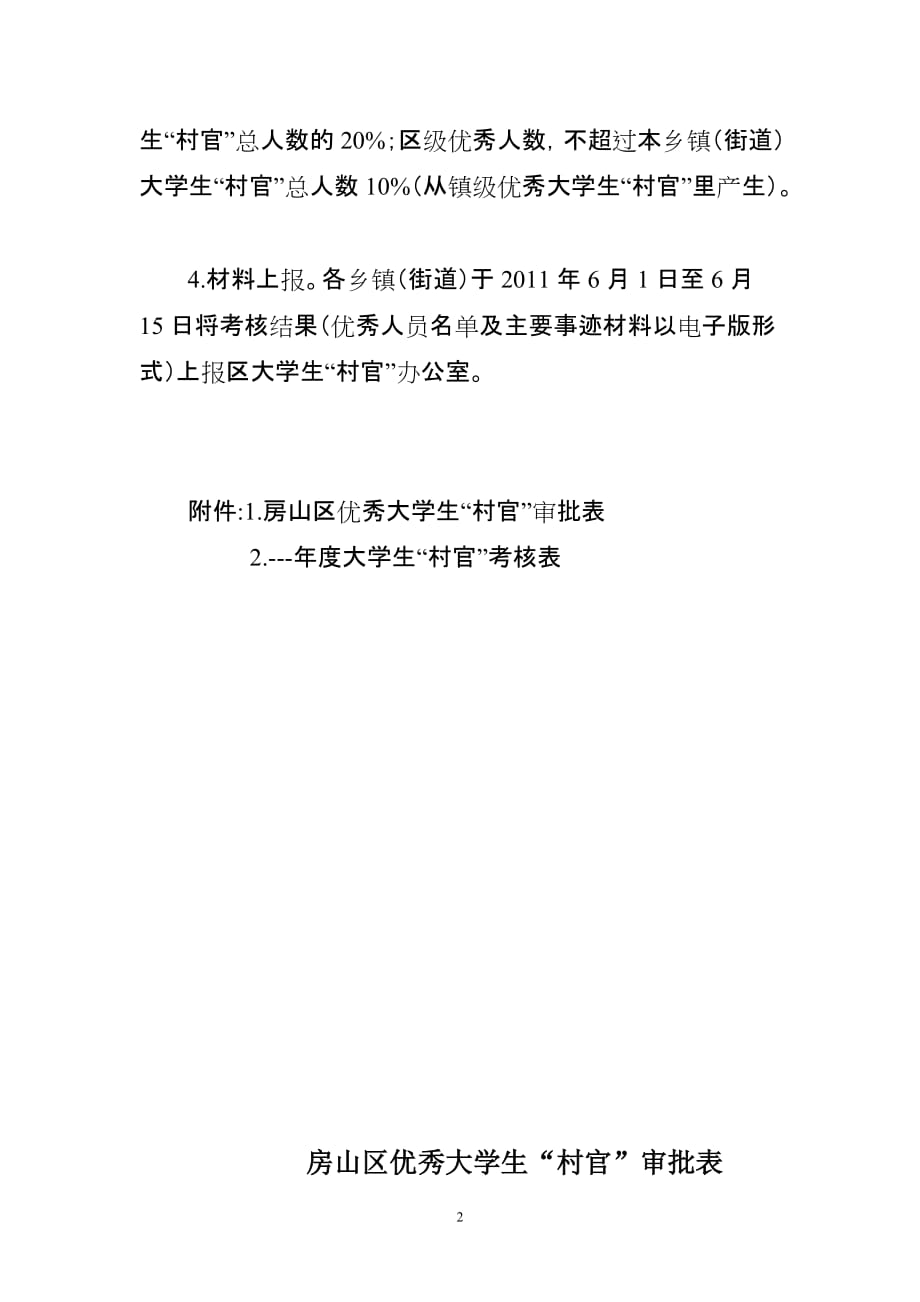 生“村官”总人数的 20%；区级优秀人数，不超过本乡镇（街道）大学生“村官”总人数 10%（从镇级优秀大学生“村官”里产生）。

4.材料上报。各乡镇（街道）于 2011 年 6 月 1 日至 6 月 15 日将考核结果（优秀人员名单及主要事迹材料以电子版形式）上报区大学生“村官”办公室。

附件:1.房山区优秀大学生“村官”审批表

2.---年度大学生“村官”考核表

房山区优秀大学生“村官”审批表

2